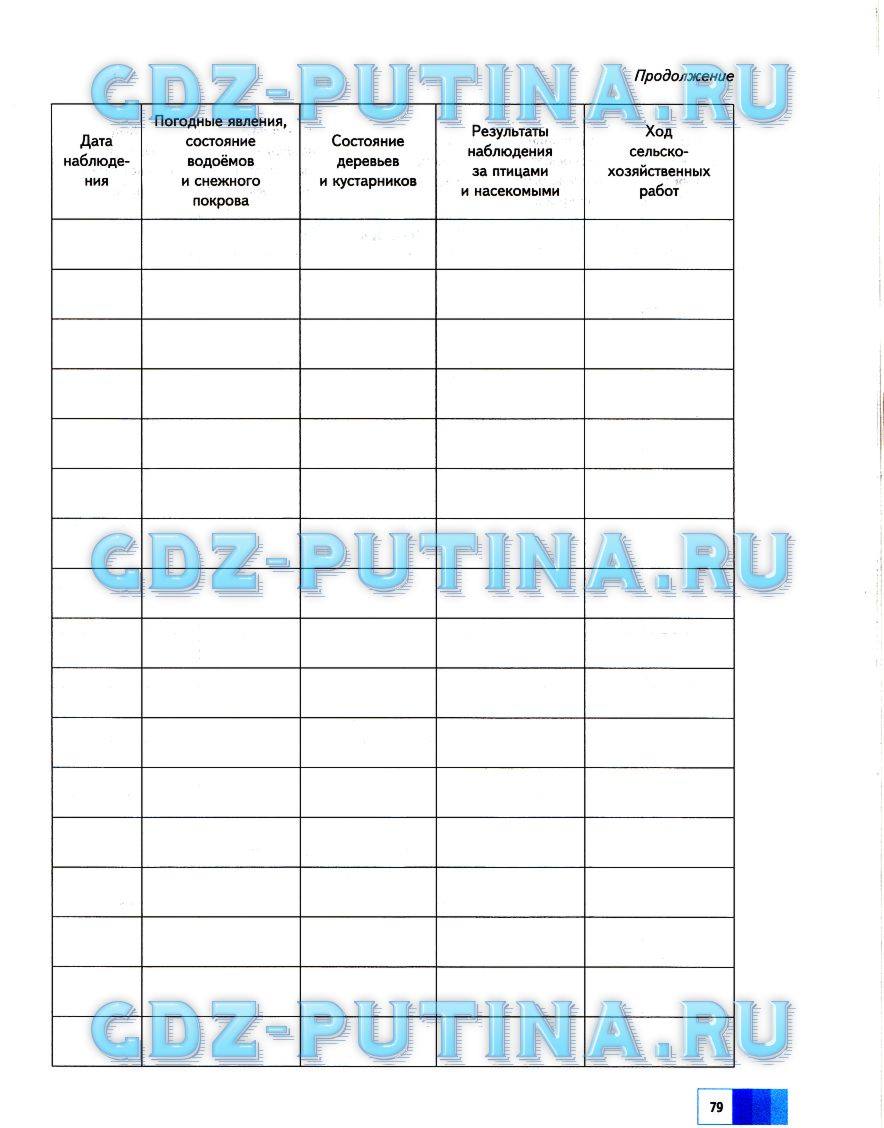 GDZ-PUTINA.RU

Продолжение

| Дата наблюдения | Погодные явления, состояние водоёмов и снежного покрова | Состояние деревьев и кустарников | Результаты наблюдения за птицами и насекомыми | Ход сельскохозяйственных работ |
|---|---|---|---|---|
| | | | | |
| | | | | |
| | | | | |
| | | | | |
| | | | | |
| | | | | |
| | | | | |
| | | | | |
| | | | | |
| | | | | |
| | | | | |
| | | | | |
| | | | | |
| | | | | |
| | | | | |
| | | | | |
| | | | | |

GDZ-PUTINA.RU

GDZ-PUTINA.RU

79